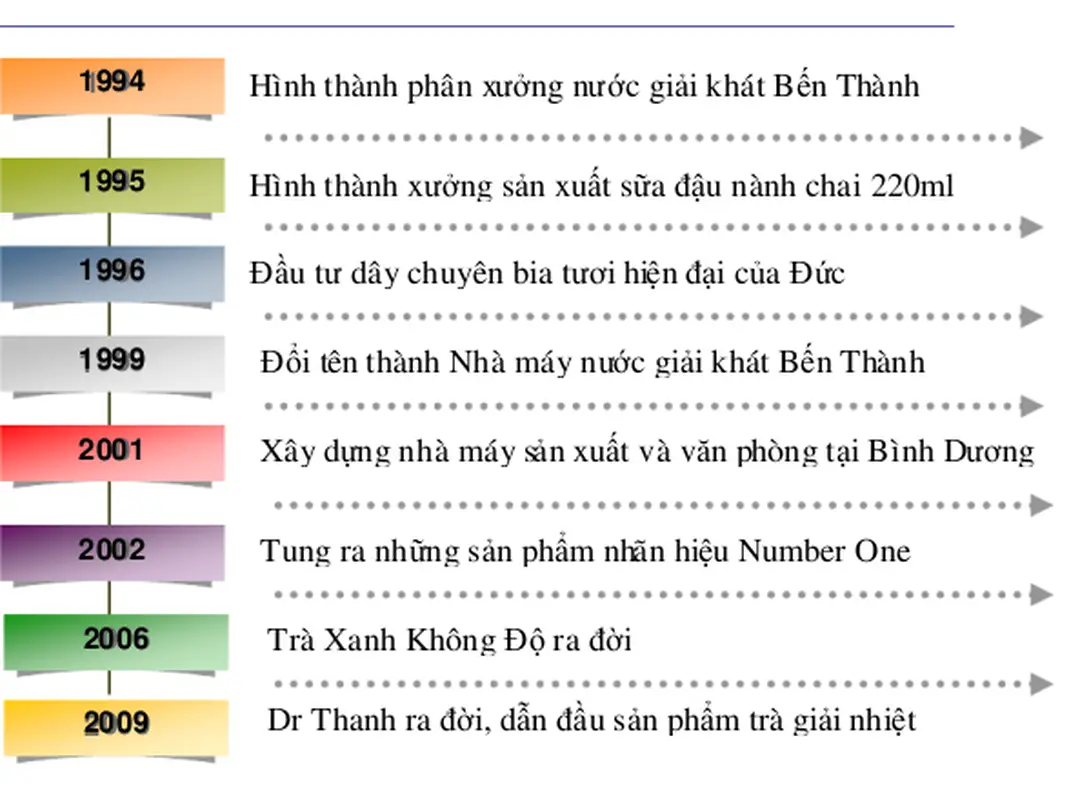 1994 Hình thành phân xưởng nước giải khát Bến Thành

1995 Hình thành xưởng sản xuất sữa đậu nành chai 220ml

1996 Đầu tư dây chuyên bia tươi hiện đại của Đức

1999 Đổi tên thành Nhà máy nước giải khát Bến Thành

2001 Xây dựng nhà máy sản xuất và văn phòng tại Bình Dương

2002 Tung ra những sản phẩm nhãn hiệu Number One

2006 Trà Xanh Không Độ ra đời

2009 Dr Thanh ra đời, dẫn đầu sản phẩm trà giải nhiệt